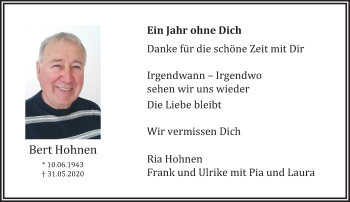 Bert Hohnen

* 10.06.1943
† 31.05.2020

Ein Jahr ohne Dich

Danke für die schöne Zeit mit Dir

Irgendwann – Irgendwo
sehen wir uns wieder

Die Liebe bleibt

Wir vermissen Dich

Ria Hohnen
Frank und Ulrike mit Pia und Laura